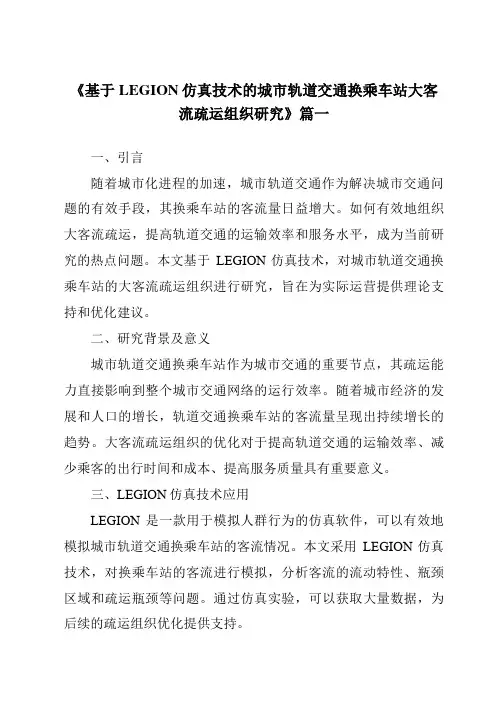 《基于 LEGION 仿真技术的城市轨道交通换乘车站大客流疏运组织研究》篇一

一、引言

随着城市化进程的加速，城市轨道交通作为解决城市交通问题的有效手段，其换乘车站的客流量日益增大。如何有效地组织大客流疏运，提高轨道交通的运输效率和服务水平，成为当前研究的热点问题。本文基于 LEGION 仿真技术，对城市轨道交通换乘车站的大客流疏运组织进行研究，旨在为实际运营提供理论支持和优化建议。

二、研究背景及意义

城市轨道交通换乘车站作为城市交通的重要节点，其疏运能力直接影响到整个城市交通网络的运行效率。随着城市经济的发展和人口的增长，轨道交通换乘车站的客流量呈现出持续增长的趋势。大客流疏运组织的优化对于提高轨道交通的运输效率、减少乘客的出行时间和成本、提高服务质量具有重要意义。

三、LEGION 仿真技术应用

LEGION 是一款用于模拟人群行为的仿真软件，可以有效地模拟城市轨道交通换乘车站的客流情况。本文采用 LEGION 仿真技术，对换乘车站的客流进行模拟，分析客流的流动特性、瓶颈区域和疏运瓶颈等问题。通过仿真实验，可以获取大量数据，为后续的疏运组织优化提供支持。